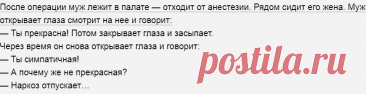 После операции муж лежит в палате — отходит от анестезии. Рядом сидит его жена. Муж открывает глаза смотрит на нее и говорит:
— Ты прекрасна! Потом закрывает глаза и засыпает.
Через время он снова открывает глаза и говорит:
— Ты симпатичная!
— А почему же не прекрасная?
— Наркоз отпускает…

postila.ru